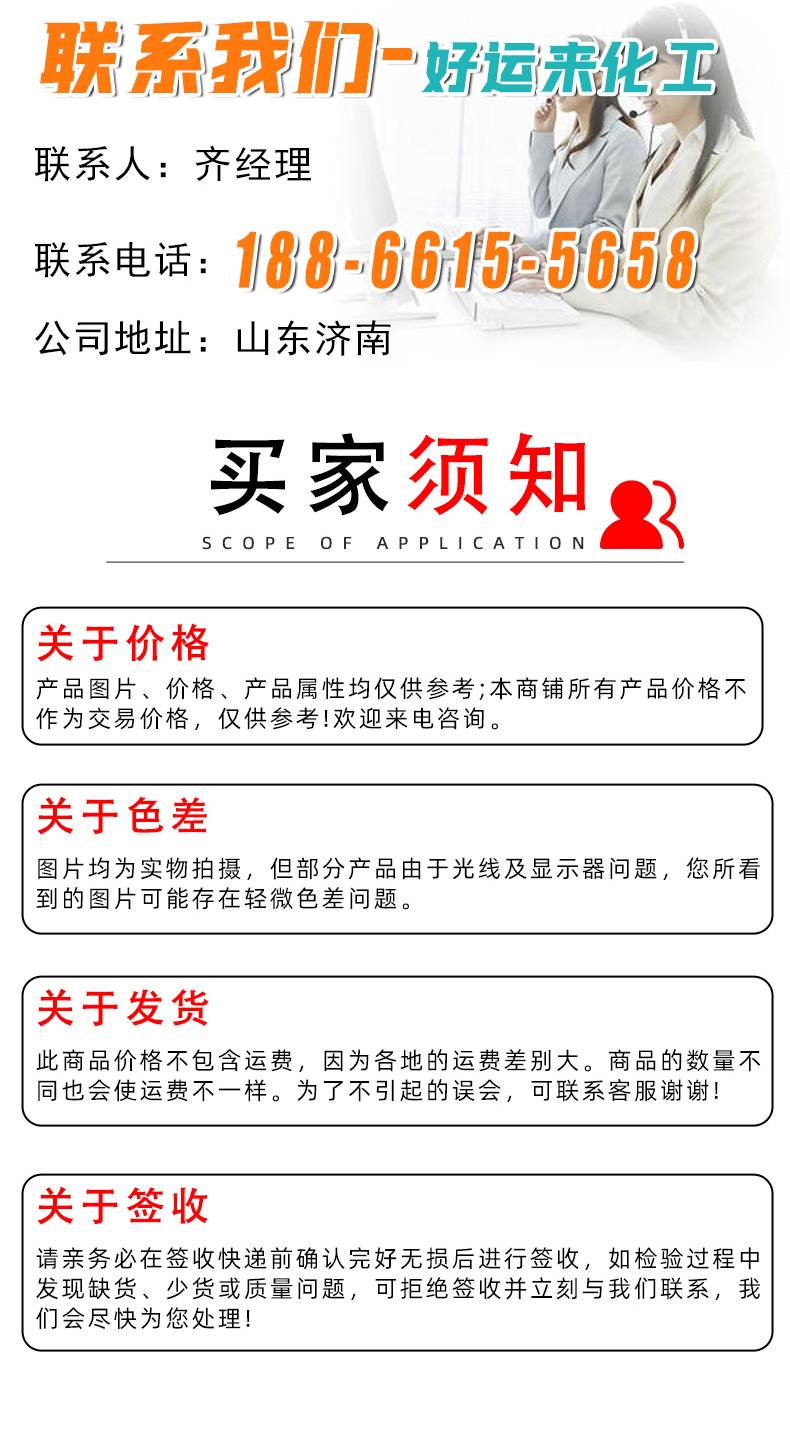 联系我们-好运来化工

联系人：齐经理

联系电话：188-6615-5658

公司地址：山东济南

买家须知
SCOPE OF APPLICATION

关于价格
产品图片、价格、产品属性均仅供参考;本商铺所有产品价格不作为交易价格，仅供参考!欢迎来电咨询。

关于色差
图片均为实物拍摄，但部分产品由于光线及显示器问题，您所看到的图片可能存在轻微色差问题。

关于发货
此商品价格不包含运费，因为各地的运费差别大。商品的数量不同也会使运费不一样。为了不引起的误会，可联系客服谢谢!

关于签收
请亲务必在签收快递前确认完好无损后进行签收，如检验过程中发现缺货、少货或质量问题，可拒绝签收并立刻与我们联系，我们会尽快为您处理!